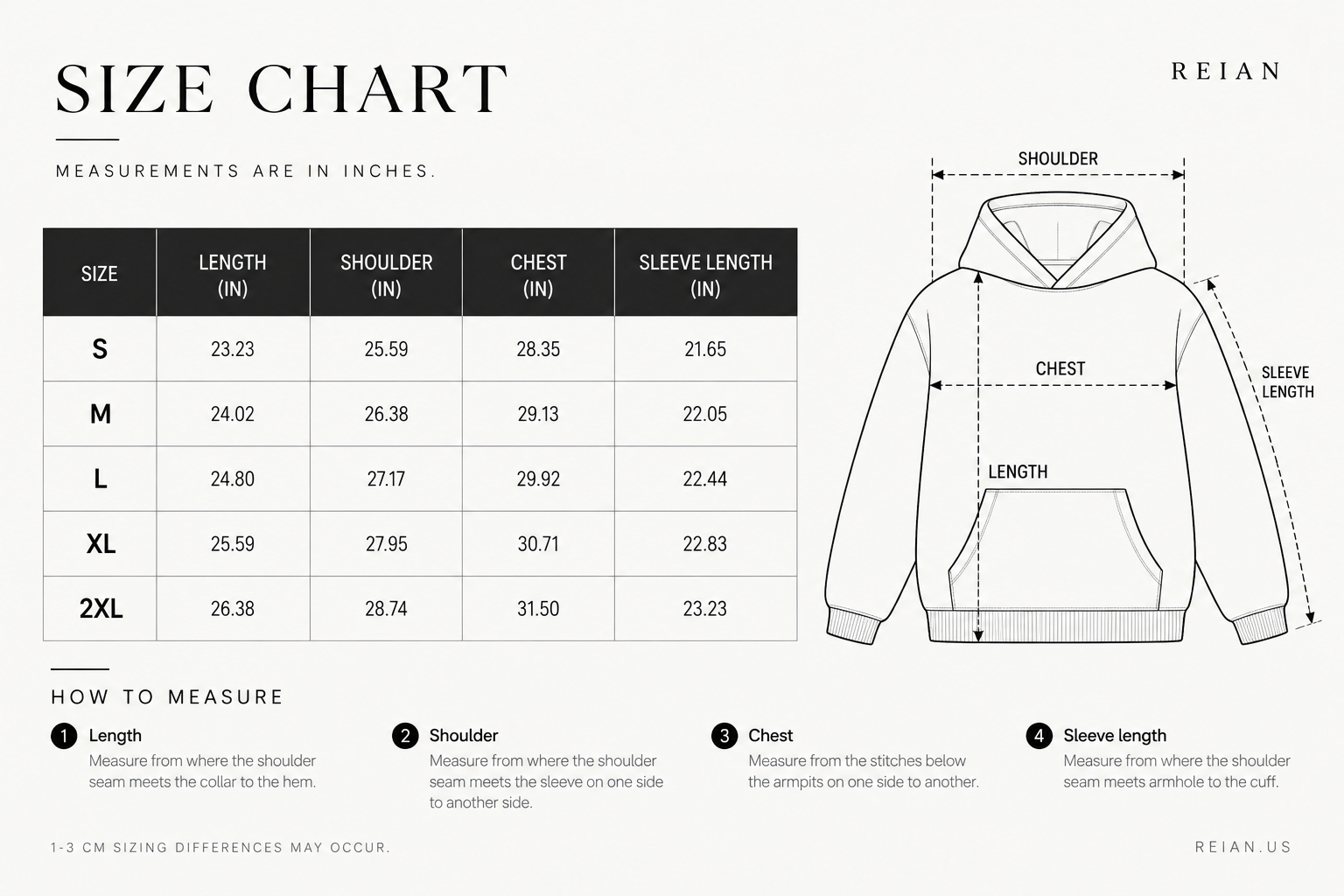 SIZE CHART

REIAN

MEASUREMENTS ARE IN INCHES.

| SIZE | LENGTH (IN) | SHOULDER (IN) | CHEST (IN) | SLEEVE LENGTH (IN) |
|---|---|---|---|---|
| S | 23.23 | 25.59 | 28.35 | 21.65 |
| M | 24.02 | 26.38 | 29.13 | 22.05 |
| L | 24.80 | 27.17 | 29.92 | 22.44 |
| XL | 25.59 | 27.95 | 30.71 | 22.83 |
| 2XL | 26.38 | 28.74 | 31.50 | 23.23 |

SHOULDER

CHEST

SLEEVE LENGTH

LENGTH

HOW TO MEASURE

1 Length
Measure from where the shoulder seam meets the collar to the hem.

2 Shoulder
Measure from where the shoulder seam meets the sleeve on one side to another side.

3 Chest
Measure from the stitches below the armpits on one side to another.

4 Sleeve length
Measure from where the shoulder seam meets armhole to the cuff.

1-3 CM SIZING DIFFERENCES MAY OCCUR.

REIAN.US